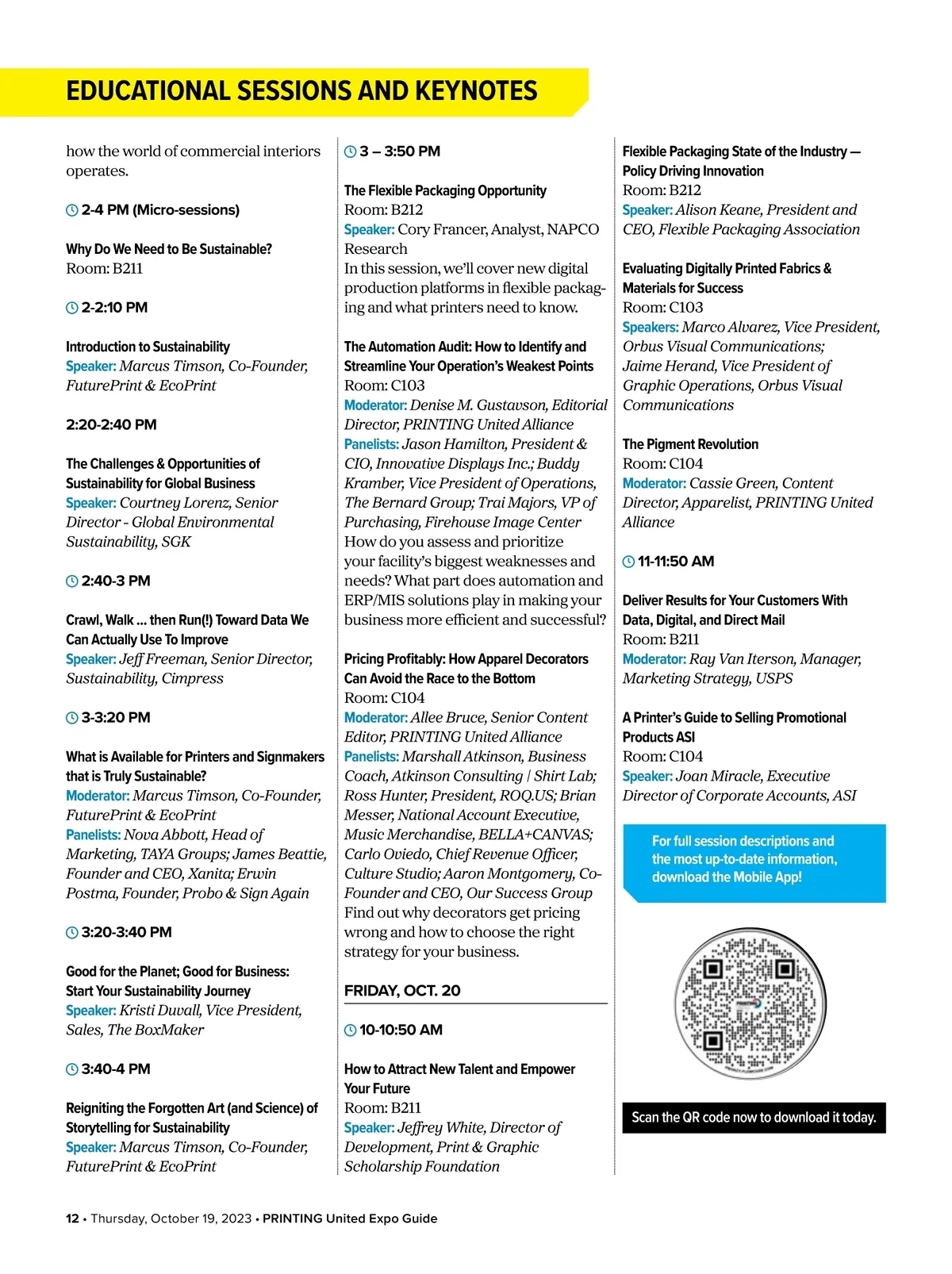 EDUCATIONAL SESSIONS AND KEYNOTES

how the world of commercial interiors operates.

2-4 PM (Micro-sessions)

Why Do We Need to Be Sustainable?
Room: B211

2-2:10 PM

Introduction to Sustainability
Speaker: Marcus Timson, Co-Founder, FuturePrint & EcoPrint

2:20-2:40 PM

The Challenges & Opportunities of Sustainability for Global Business
Speaker: Courtney Lorenz, Senior Director - Global Environmental Sustainability, SGK

2:40-3 PM

Crawl, Walk ... then Run(!) Toward Data We Can Actually Use To Improve
Speaker: Jeff Freeman, Senior Director, Sustainability, Cimpress

3-3:20 PM

What is Available for Printers and Signmakers that is Truly Sustainable?
Moderator: Marcus Timson, Co-Founder, FuturePrint & EcoPrint
Panelists: Nova Abbott, Head of Marketing, TAYA Groups; James Beattie, Founder and CEO, Xanita; Erwin Postma, Founder, Probo & Sign Again

3:20-3:40 PM

Good for the Planet; Good for Business: Start Your Sustainability Journey
Speaker: Kristi Duvall, Vice President, Sales, The BoxMaker

3:40-4 PM

Reigniting the Forgotten Art (and Science) of Storytelling for Sustainability
Speaker: Marcus Timson, Co-Founder, FuturePrint & EcoPrint

3 – 3:50 PM

The Flexible Packaging Opportunity
Room: B212
Speaker: Cory Francer, Analyst, NAPCO Research
In this session, we'll cover new digital production platforms in flexible packaging and what printers need to know.

The Automation Audit: How to Identify and Streamline Your Operation's Weakest Points
Room: C103
Moderator: Denise M. Gustavson, Editorial Director, PRINTING United Alliance
Panelists: Jason Hamilton, President & CIO, Innovative Displays Inc.; Buddy Kramber, Vice President of Operations, The Bernard Group; Trai Majors, VP of Purchasing, Firehouse Image Center
How do you assess and prioritize your facility's biggest weaknesses and needs? What part does automation and ERP/MIS solutions play in making your business more efficient and successful?

Pricing Profitably: How Apparel Decorators Can Avoid the Race to the Bottom
Room: C104
Moderator: Allee Bruce, Senior Content Editor, PRINTING United Alliance
Panelists: Marshall Atkinson, Business Coach, Atkinson Consulting | Shirt Lab; Ross Hunter, President, ROQ.US; Brian Messer, National Account Executive, Music Merchandise, BELLA+CANVAS; Carlo Oviedo, Chief Revenue Officer, Culture Studio; Aaron Montgomery, Co-Founder and CEO, Our Success Group
Find out why decorators get pricing wrong and how to choose the right strategy for your business.

FRIDAY, OCT. 20

10-10:50 AM

How to Attract New Talent and Empower Your Future
Room: B211
Speaker: Jeffrey White, Director of Development, Print & Graphic Scholarship Foundation

Flexible Packaging State of the Industry — Policy Driving Innovation
Room: B212
Speaker: Alison Keane, President and CEO, Flexible Packaging Association

Evaluating Digitally Printed Fabrics & Materials for Success
Room: C103
Speakers: Marco Alvarez, Vice President, Orbus Visual Communications; Jaime Herand, Vice President of Graphic Operations, Orbus Visual Communications

The Pigment Revolution
Room: C104
Moderator: Cassie Green, Content Director, Apparelist, PRINTING United Alliance

11-11:50 AM

Deliver Results for Your Customers With Data, Digital, and Direct Mail
Room: B211
Moderator: Ray Van Iterson, Manager, Marketing Strategy, USPS

A Printer's Guide to Selling Promotional Products ASI
Room: C104
Speaker: Joan Miracle, Executive Director of Corporate Accounts, ASI

For full session descriptions and the most up-to-date information, download the Mobile App!

Scan the QR code now to download it today.

12 • Thursday, October 19, 2023 • PRINTING United Expo Guide